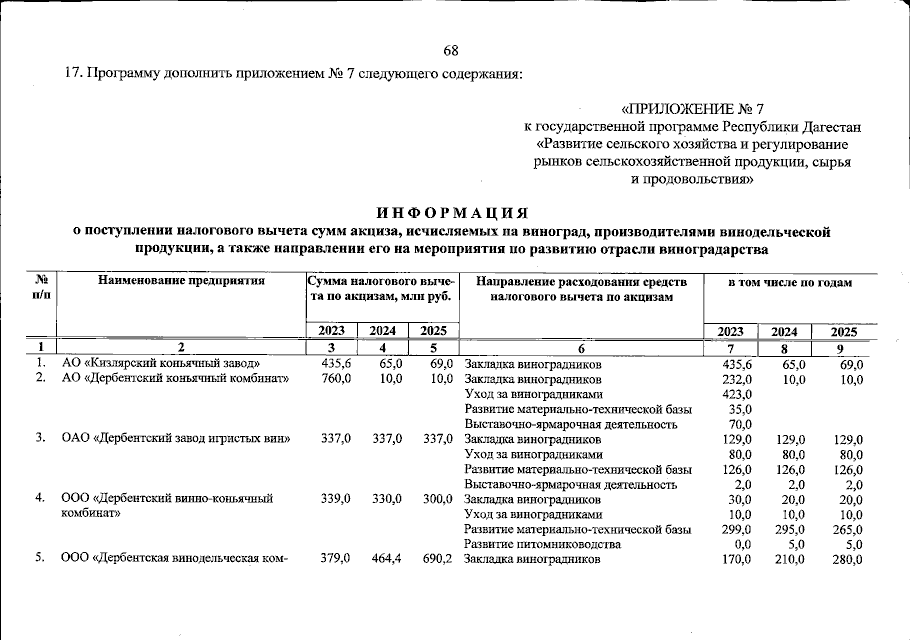 68

17. Программу дополнить приложением № 7 следующего содержания:

«ПРИЛОЖЕНИЕ № 7
к государственной программе Республики Дагестан
«Развитие сельского хозяйства и регулирование
рынков сельскохозяйственной продукции, сырья
и продовольствия»

ИНФОРМАЦИЯ
о поступлении налогового вычета сумм акциза, исчисляемых на виноград, производителями винодельческой продукции, а также направлении его на мероприятия по развитию отрасли виноградарства

| № п/п | Наименование предприятия | Сумма налогового вычета по акцизам, млн руб. 2023 | 2024 | 2025 | Направление расходования средств налогового вычета по акцизам | в том числе по годам 2023 | 2024 | 2025 |
|---|---|---|---|---|---|---|---|---|
| 1 | 2 | 3 | 4 | 5 | 6 | 7 | 8 | 9 |
| 1. | АО «Кизлярский коньячный завод» | 435,6 | 65,0 | 69,0 | Закладка виноградников | 435,6 | 65,0 | 69,0 |
| 2. | АО «Дербентский коньячный комбинат» | 760,0 | 10,0 | 10,0 | Закладка виноградников | 232,0 | 10,0 | 10,0 |
| | | | | | Уход за виноградниками | 423,0 | | |
| | | | | | Развитие материально-технической базы | 35,0 | | |
| | | | | | Выставочно-ярмарочная деятельность | 70,0 | | |
| 3. | ОАО «Дербентский завод игристых вин» | 337,0 | 337,0 | 337,0 | Закладка виноградников | 129,0 | 129,0 | 129,0 |
| | | | | | Уход за виноградниками | 80,0 | 80,0 | 80,0 |
| | | | | | Развитие материально-технической базы | 126,0 | 126,0 | 126,0 |
| | | | | | Выставочно-ярмарочная деятельность | 2,0 | 2,0 | 2,0 |
| 4. | ООО «Дербентский винно-коньячный комбинат» | 339,0 | 330,0 | 300,0 | Закладка виноградников | 30,0 | 20,0 | 20,0 |
| | | | | | Уход за виноградниками | 10,0 | 10,0 | 10,0 |
| | | | | | Развитие материально-технической базы | 299,0 | 295,0 | 265,0 |
| | | | | | Развитие питомниководства | 0,0 | 5,0 | 5,0 |
| 5. | ООО «Дербентская винодельческая ком- | 379,0 | 464,4 | 690,2 | Закладка виноградников | 170,0 | 210,0 | 280,0 |